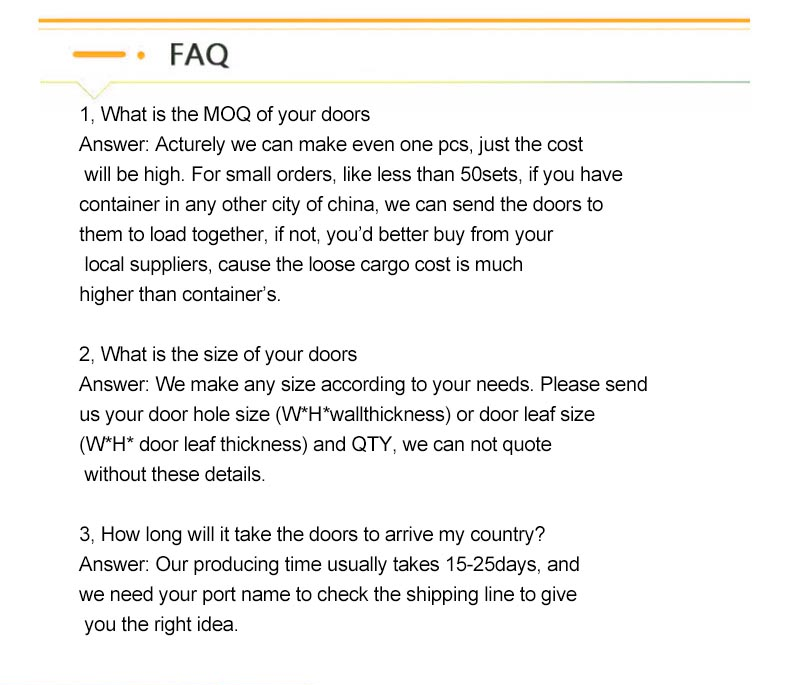 FAQ

1, What is the MOQ of your doors
Answer: Acturely we can make even one pcs, just the cost will be high. For small orders, like less than 50sets, if you have container in any other city of china, we can send the doors to them to load together, if not, you'd better buy from your local suppliers, cause the loose cargo cost is much higher than container's.

2, What is the size of your doors
Answer: We make any size according to your needs. Please send us your door hole size (W*H*wallthickness) or door leaf size (W*H* door leaf thickness) and QTY, we can not quote without these details.

3, How long will it take the doors to arrive my country?
Answer: Our producing time usually takes 15-25days, and we need your port name to check the shipping line to give you the right idea.